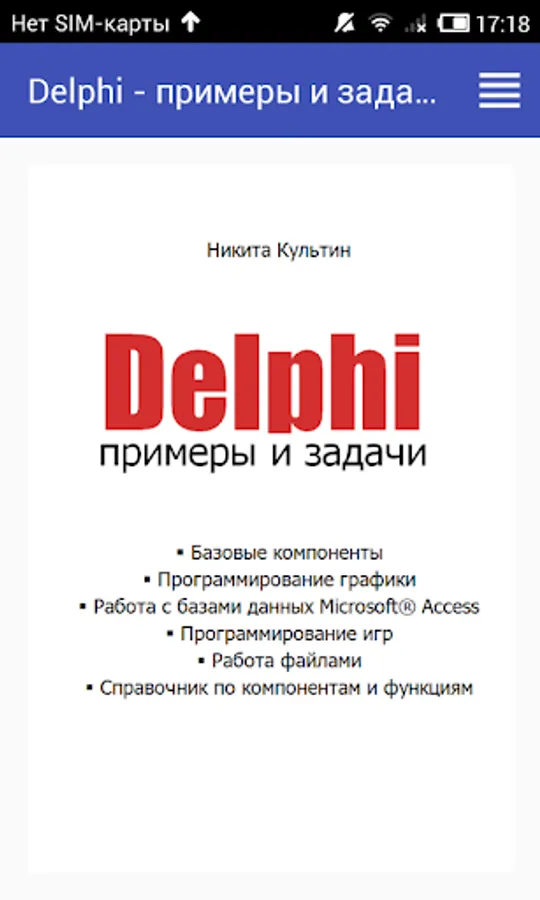 Нет SIM-карты 17:18

Delphi - примеры и зада...

Никита Культин

Delphi
примеры и задачи

▪ Базовые компоненты
▪ Программирование графики
▪ Работа с базами данных Microsoft® Access
▪ Программирование игр
▪ Работа файлами
▪ Справочник по компонентам и функциям